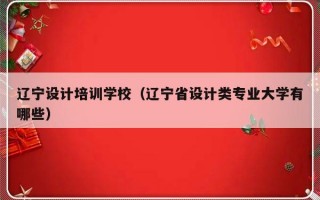 辽宁设计培训学校（辽宁省设计类专业大学有哪些）